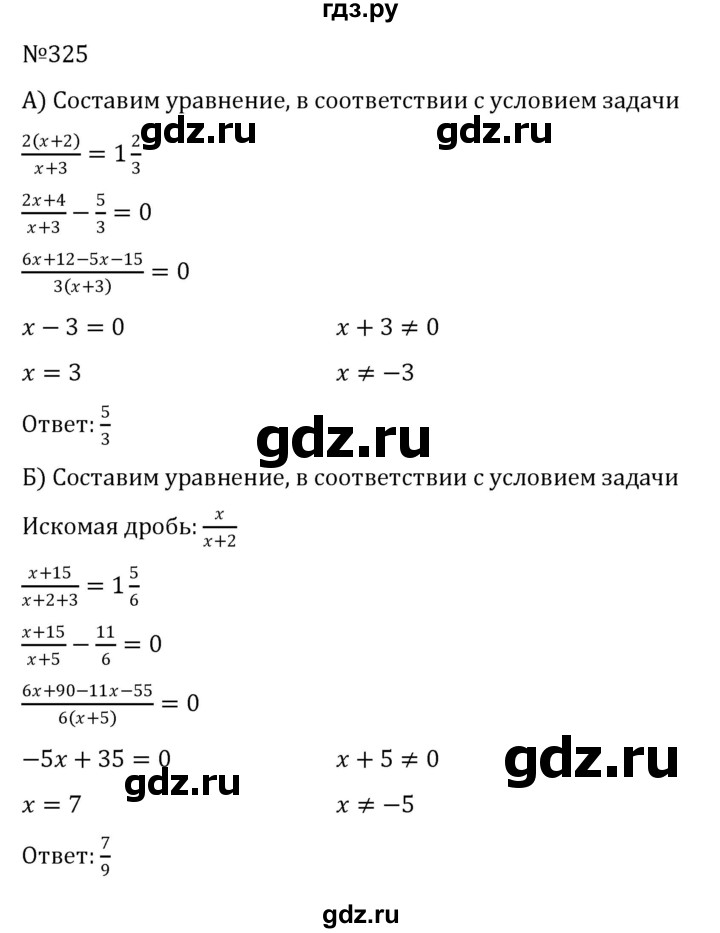 гдз.ру

№325

А) Составим уравнение, в соответствии с условием задачи

gdz.ru gdz.ru

$\frac{2(x+2)}{x+3} = 1\frac{2}{3}$

$\frac{2x+4}{x+3} - \frac{5}{3} = 0$

$\frac{6x+12-5x-15}{3(x+3)} = 0$

$x - 3 = 0$   $x + 3 \neq 0$

$x = 3$   $x \neq -3$

Ответ: $\frac{5}{3}$

gdz.ru

Б) Составим уравнение, в соответствии с условием задачи

Искомая дробь: $\frac{x}{x+2}$

$\frac{x+15}{x+2+3} = 1\frac{5}{6}$

$\frac{x+15}{x+5} - \frac{11}{6} = 0$

$\frac{6x+90-11x-55}{6(x+5)} = 0$

$-5x + 35 = 0$   $x + 5 \neq 0$

gdz.ru gdz.ru

$x = 7$   $x \neq -5$

Ответ: $\frac{7}{9}$

gdz.ru